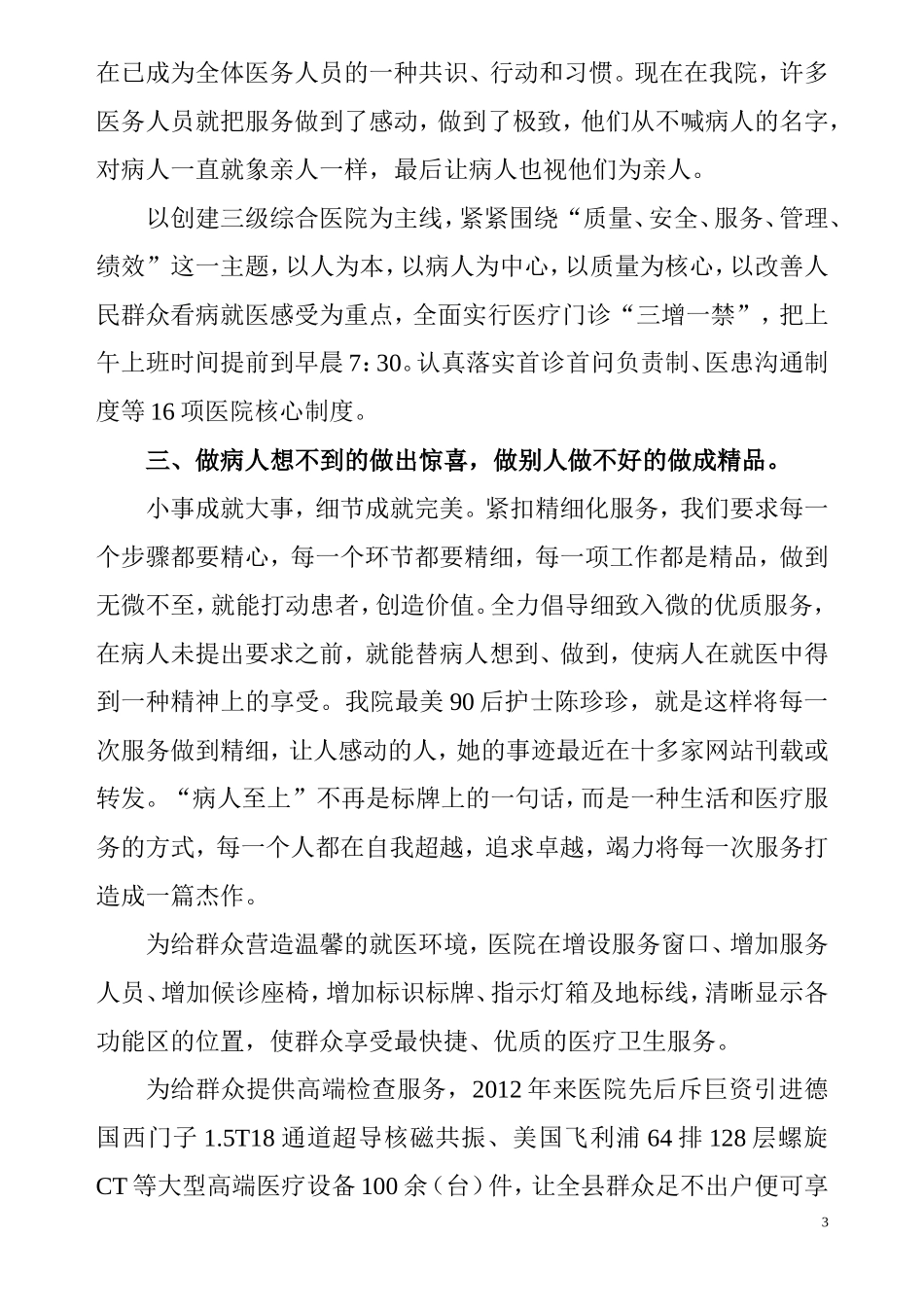 在已成为全体医务人员的一种共识、行动和习惯。现在在我院，许多医务人员就把服务做到了感动，做到了极致，他们从不喊病人的名字，对病人一直就象亲人一样，最后让病人也视他们为亲人。

以创建三级综合医院为主线，紧紧围绕“质量、安全、服务、管理、绩效”这一主题，以人为本，以病人为中心，以质量为核心，以改善人民群众看病就医感受为重点，全面实行医疗门诊“三增一禁”，把上午上班时间提前到早晨7：30。认真落实首诊首问负责制、医患沟通制度等16项医院核心制度。

三、做病人想不到的做出惊喜，做别人做不好的做成精品。

小事成就大事，细节成就完美。紧扣精细化服务，我们要求每一个步骤都要精心，每一个环节都要精细，每一项工作都是精品，做到无微不至，就能打动患者，创造价值。全力倡导细致入微的优质服务，在病人未提出要求之前，就能替病人想到、做到，使病人在就医中得到一种精神上的享受。我院最美90后护士陈珍珍，就是这样将每一次服务做到精细，让人感动的人，她的事迹最近在十多家网站刊载或转发。“病人至上”不再是标牌上的一句话，而是一种生活和医疗服务的方式，每一个人都在自我超越，追求卓越，竭力将每一次服务打造成一篇杰作。

为给群众营造温馨的就医环境，医院在增设服务窗口、增加服务人员、增加候诊座椅，增加标识标牌、指示灯箱及地标线，清晰显示各功能区的位置，使群众享受最快捷、优质的医疗卫生服务。

为给群众提供高端检查服务，2012年来医院先后斥巨资引进德国西门子1.5T18通道超导核磁共振、美国飞利浦64排128层螺旋CT等大型高端医疗设备100余（台）件，让全县群众足不出户便可享

3